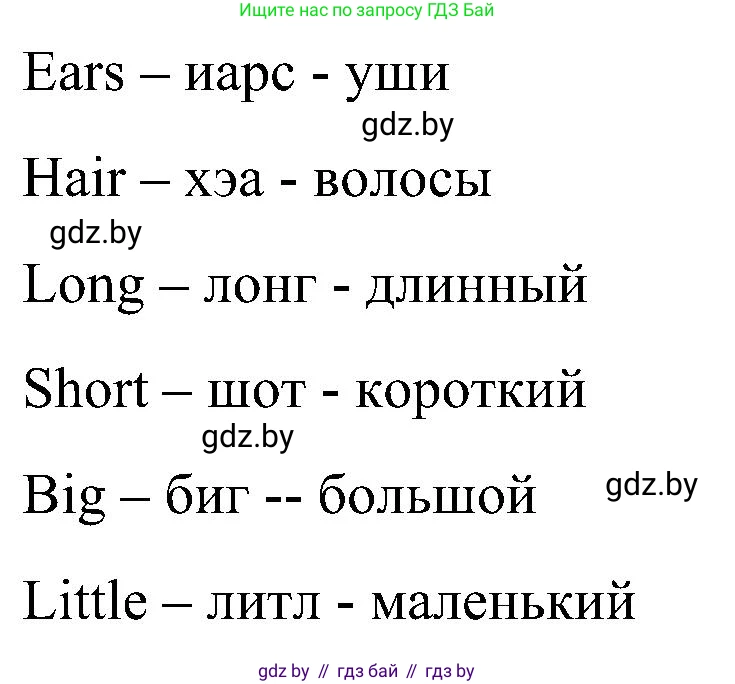 Ищите нас по запросу ГДЗ Бай

Ears – иарс - уши

gdz.by

Hair – хэа - волосы

gdz.by

Long – лонг - длинный

Short – шот - короткий

gdz.by

Big – биг -- большой

gdz.by

Little – литл - маленький

gdz by // гдз бай // гдз by